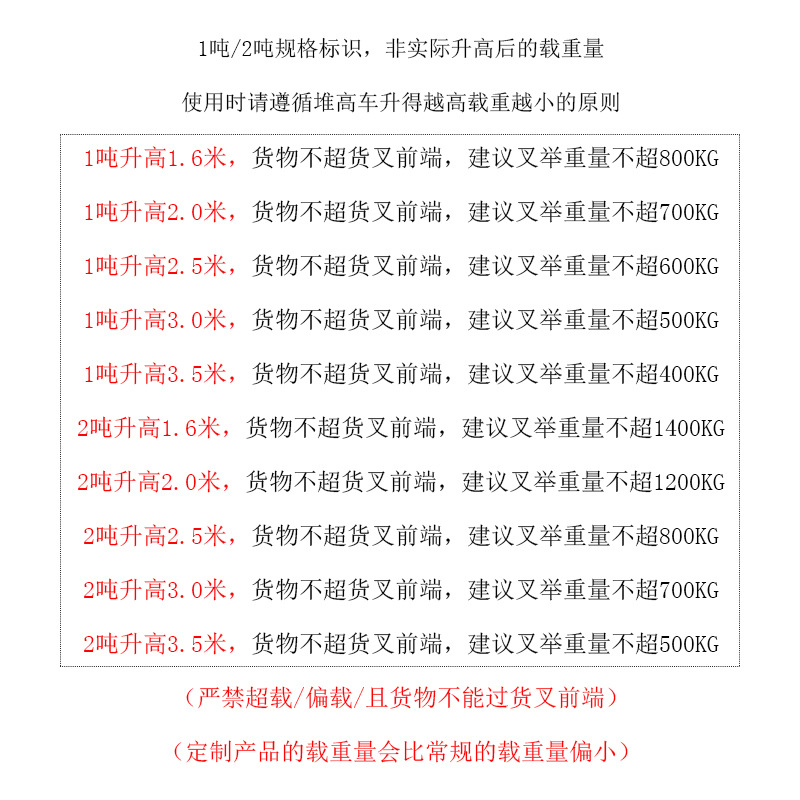 1吨/2吨规格标识，非实际升高后的载重量

使用时请遵循堆高车升得越高载重越小的原则

1吨升高1.6米，货物不超货叉前端，建议叉举重量不超800KG

1吨升高2.0米，货物不超货叉前端，建议叉举重量不超700KG

1吨升高2.5米，货物不超货叉前端，建议叉举重量不超600KG

1吨升高3.0米，货物不超货叉前端，建议叉举重量不超500KG

1吨升高3.5米，货物不超货叉前端，建议叉举重量不超400KG

2吨升高1.6米，货物不超货叉前端，建议叉举重量不超1400KG

2吨升高2.0米，货物不超货叉前端，建议叉举重量不超1200KG

2吨升高2.5米，货物不超货叉前端，建议叉举重量不超800KG

2吨升高3.0米，货物不超货叉前端，建议叉举重量不超700KG

2吨升高3.5米，货物不超货叉前端，建议叉举重量不超500KG

（严禁超载/偏载/且货物不能过货叉前端）

（定制产品的载重量会比常规的载重量偏小）